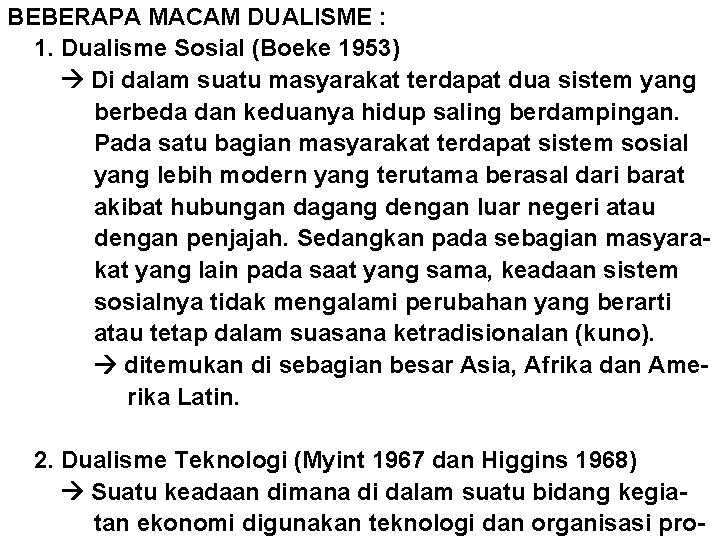 BEBERAPA MACAM DUALISME :

1. Dualisme Sosial (Boeke 1953)

→ Di dalam suatu masyarakat terdapat dua sistem yang berbeda dan keduanya hidup saling berdampingan. Pada satu bagian masyarakat terdapat sistem sosial yang lebih modern yang terutama berasal dari barat akibat hubungan dagang dengan luar negeri atau dengan penjajah. Sedangkan pada sebagian masyarakat yang lain pada saat yang sama, keadaan sistem sosialnya tidak mengalami perubahan yang berarti atau tetap dalam suasana ketradisionalan (kuno).

→ ditemukan di sebagian besar Asia, Afrika dan Amerika Latin.

2. Dualisme Teknologi (Myint 1967 dan Higgins 1968)

→ Suatu keadaan dimana di dalam suatu bidang kegiatan ekonomi digunakan teknologi dan organisasi pro-